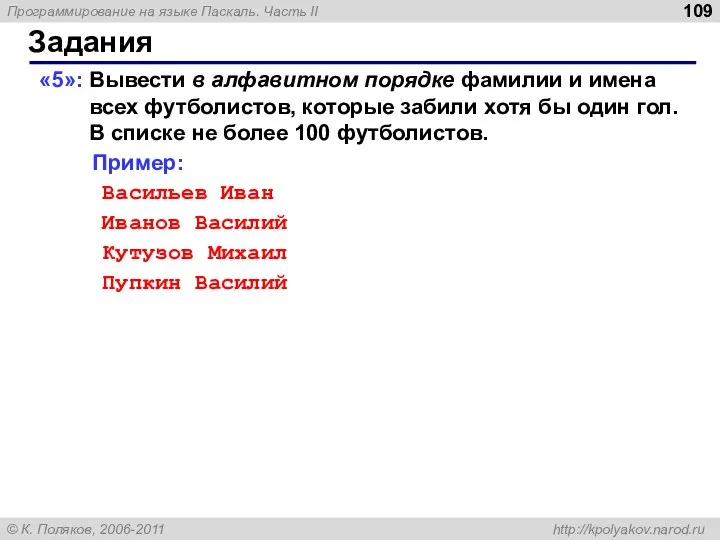 Программирование на языке Паскаль. Часть II

109

Задания

«5»: Вывести в алфавитном порядке фамилии и имена всех футболистов, которые забили хотя бы один гол. В списке не более 100 футболистов.

Пример:

Васильев Иван
Иванов Василий
Кутузов Михаил
Пупкин Василий

© К. Поляков, 2006-2011

http://kpolyakov.narod.ru